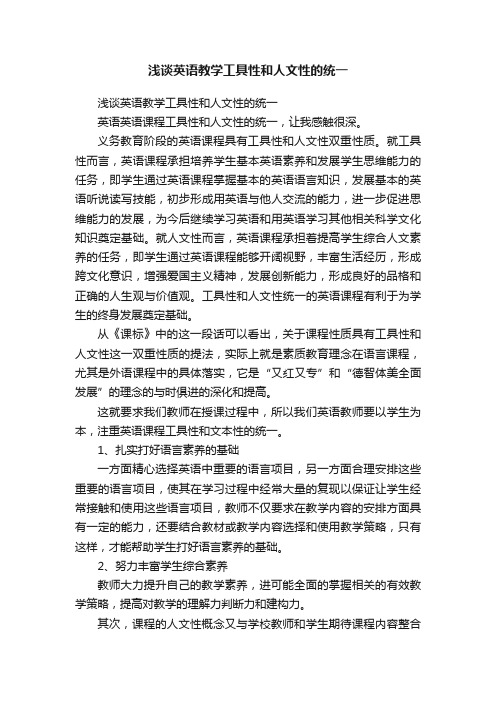 浅谈英语教学工具性和人文性的统一

浅谈英语教学工具性和人文性的统一

英语英语课程工具性和人文性的统一，让我感触很深。

义务教育阶段的英语课程具有工具性和人文性双重性质。就工具性而言，英语课程承担培养学生基本英语素养和发展学生思维能力的任务，即学生通过英语课程掌握基本的英语语言知识，发展基本的英语听说读写技能，初步形成用英语与他人交流的能力，进一步促进思维能力的发展，为今后继续学习英语和用英语学习其他相关科学文化知识奠定基础。就人文性而言，英语课程承担着提高学生综合人文素养的任务，即学生通过英语课程能够开阔视野，丰富生活经历，形成跨文化意识，增强爱国主义精神，发展创新能力，形成良好的品格和正确的人生观与价值观。工具性和人文性统一的英语课程有利于为学生的终身发展奠定基础。

从《课标》中的这一段话可以看出，关于课程性质具有工具性和人文性这一双重性质的提法，实际上就是素质教育理念在语言课程，尤其是外语课程中的具体落实，它是“又红又专”和“德智体美全面发展”的理念的与时俱进的深化和提高。

这就要求我们教师在授课过程中，所以我们英语教师要以学生为本，注重英语课程工具性和文本性的统一。

1、扎实打好语言素养的基础

一方面精心选择英语中重要的语言项目，另一方面合理安排这些重要的语言项目，使其在学习过程中经常大量的复现以保证让学生经常接触和使用这些语言项目，教师不仅要求在教学内容的安排方面具有一定的能力，还要结合教材或教学内容选择和使用教学策略，只有这样，才能帮助学生打好语言素养的基础。

2、努力丰富学生综合素养

教师大力提升自己的教学素养，进可能全面的掌握相关的有效教学策略，提高对教学的理解力判断力和建构力。

其次，课程的人文性概念又与学校教师和学生期待课程内容整合